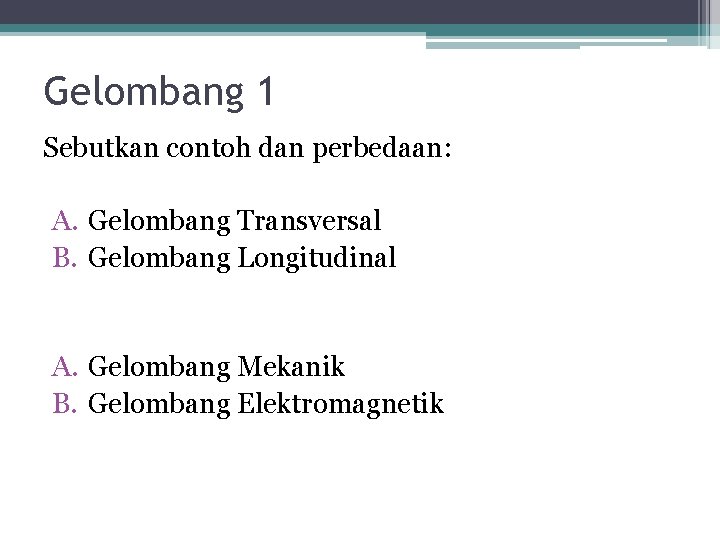 Gelombang 1

Sebutkan contoh dan perbedaan:

A. Gelombang Transversal
B. Gelombang Longitudinal

A. Gelombang Mekanik
B. Gelombang Elektromagnetik